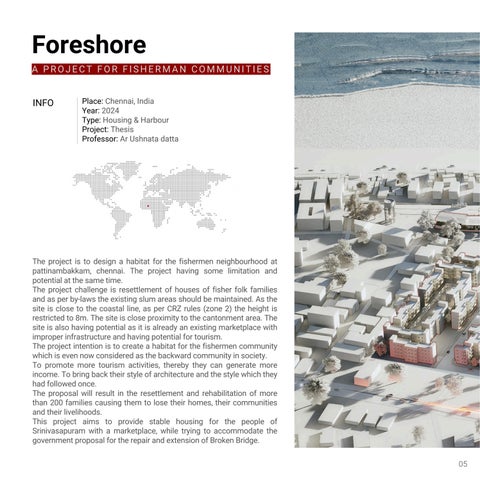 Foreshore

A PROJECT FOR FISHERMAN COMMUNITIES

INFO

Place: Chennai, India
Year: 2024
Type: Housing & Harbour
Project: Thesis
Professor: Ar Ushnata datta

The project is to design a habitat for the fishermen neighbourhood at pattinambakkam, chennai. The project having some limitation and potential at the same time.
The project challenge is resettlement of houses of fisher folk families and as per by-laws the existing slum areas should be maintained. As the site is close to the coastal line, as per CRZ rules (zone 2) the height is restricted to 8m. The site is close proximity to the cantonment area. The site is also having potential as it is already an existing marketplace with improper infrastructure and having potential for tourism.
The project intention is to create a habitat for the fishermen community which is even now considered as the backward community in society.
To promote more tourism activities, thereby they can generate more income. To bring back their style of architecture and the style which they had followed once.
The proposal will result in the resettlement and rehabilitation of more than 200 families causing them to lose their homes, their communities and their livelihoods.
This project aims to provide stable housing for the people of Srinivasapuram with a marketplace, while trying to accommodate the government proposal for the repair and extension of Broken Bridge.

05